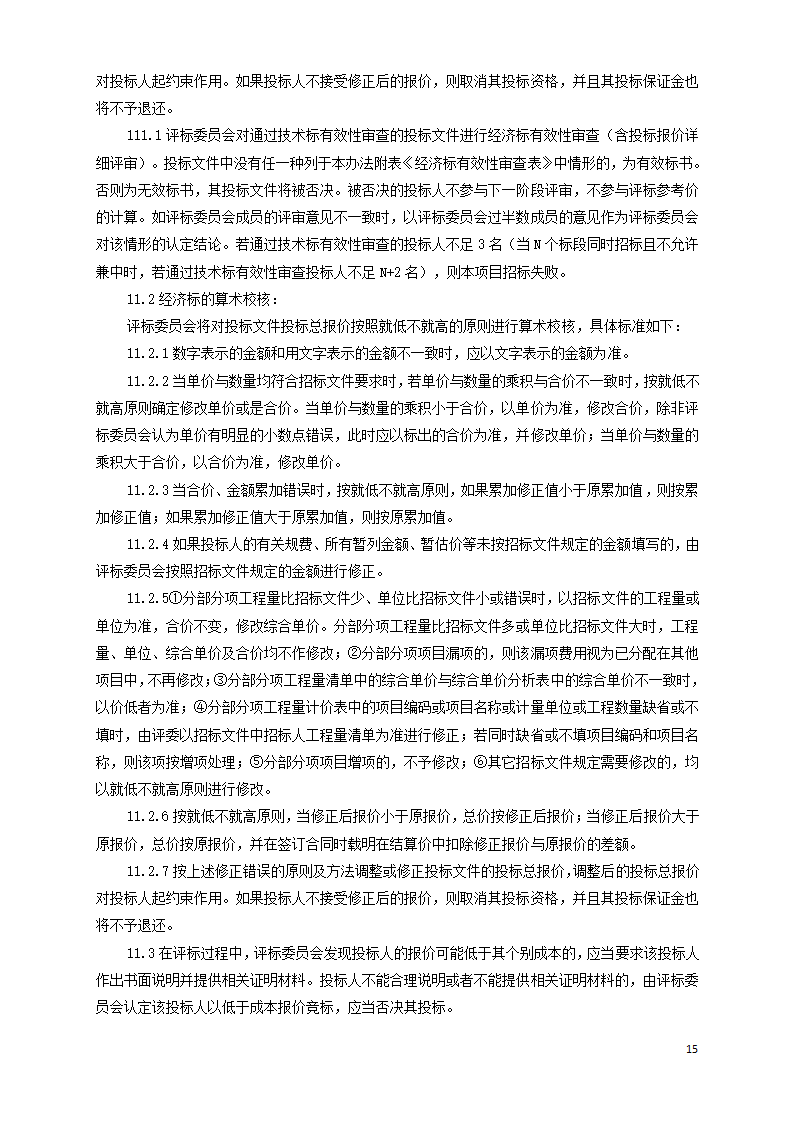 对投标人起约束作用。如果投标人不接受修正后的报价，则取消其投标资格，并且其投标保证金也将不予退还。

111.1 评标委员会对通过技术标有效性审查的投标文件进行经济标有效性审查（含投标报价详细评审）。投标文件中没有任一种列于本办法附表《经济标有效性审查表》中情形的，为有效标书。否则为无效标书，其投标文件将被否决。被否决的投标人不参与下一阶段评审，不参与评标参考价的计算。如评标委员会成员的评审意见不一致时，以评标委员会过半数成员的意见作为评标委员会对该情形的认定结论。若通过技术标有效性审查的投标人不足 3 名（当 N 个标段同时招标且不允许兼中时，若通过技术标有效性审查投标人不足 N+2 名），则本项目招标失败。

11.2 经济标的算术校核：

评标委员会将对投标文件投标总报价按照就低不就高的原则进行算术校核，具体标准如下：

11.2.1 数字表示的金额和用文字表示的金额不一致时，应以文字表示的金额为准。

11.2.2 当单价与数量均符合招标文件要求时，若单价与数量的乘积与合价不一致时，按就低不就高原则确定修改单价或是合价。当单价与数量的乘积小于合价，以单价为准，修改合价，除非评标委员会认为单价有明显的小数点错误，此时应以标出的合价为准，并修改单价；当单价与数量的乘积大于合价，以合价为准，修改单价。

11.2.3 当合价、金额累加错误时，按就低不就高原则，如果累加修正值小于原累加值，则按累加修正值；如果累加修正值大于原累加值，则按原累加值。

11.2.4 如果投标人的有关规费、所有暂列金额、暂估价等未按招标文件规定的金额填写的，由评标委员会按照招标文件规定的金额进行修正。

11.2.5①分部分项工程量比招标文件少、单位比招标文件小或错误时，以招标文件的工程量或单位为准，合价不变，修改综合单价。分部分项工程量比招标文件多或单位比招标文件大时，工程量、单位、综合单价及合价均不作修改；②分部分项项目漏项的，则该漏项费用视为已分配在其他项目中，不再修改；③分部分项工程量清单中的综合单价与综合单价分析表中的综合单价不一致时，以价低者为准；④分部分项工程量计价表中的项目编码或项目名称或计量单位或工程数量缺省或不填时，由评委以招标文件中招标人工程量清单为准进行修正；若同时缺省或不填项目编码和项目名称，则该项按增项处理；⑤分部分项项目增项的，不予修改；⑥其它招标文件规定需要修改的，均以就低不就高原则进行修改。

11.2.6 按就低不就高原则，当修正后报价小于原报价，总价按修正后报价；当修正后报价大于原报价，总价按原报价，并在签订合同时载明在结算价中扣除修正报价与原报价的差额。

11.2.7 按上述修正错误的原则及方法调整或修正投标文件的投标总报价，调整后的投标总报价对投标人起约束作用。如果投标人不接受修正后的报价，则取消其投标资格，并且其投标保证金也将不予退还。

11.3 在评标过程中，评标委员会发现投标人的报价可能低于其个别成本的，应当要求该投标人作出书面说明并提供相关证明材料。投标人不能合理说明或者不能提供相关证明材料的，由评标委员会认定该投标人以低于成本报价竞标，应当否决其投标。

15